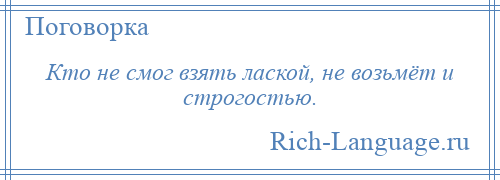 Поговорка

Кто не смог взять лаской, не возьмёт и строгостью.

Rich-Language.ru